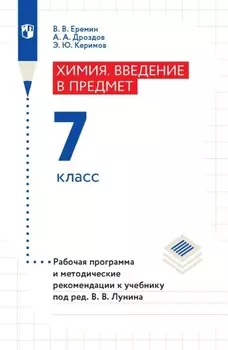 В. В. Еремин
А. А. Дроздов
Э. Ю. Керимов

ХИМИЯ. ВВЕДЕНИЕ В ПРЕДМЕТ

7

класс

Рабочая программа и методические рекомендации к учебнику под ред. В. В. Лунина